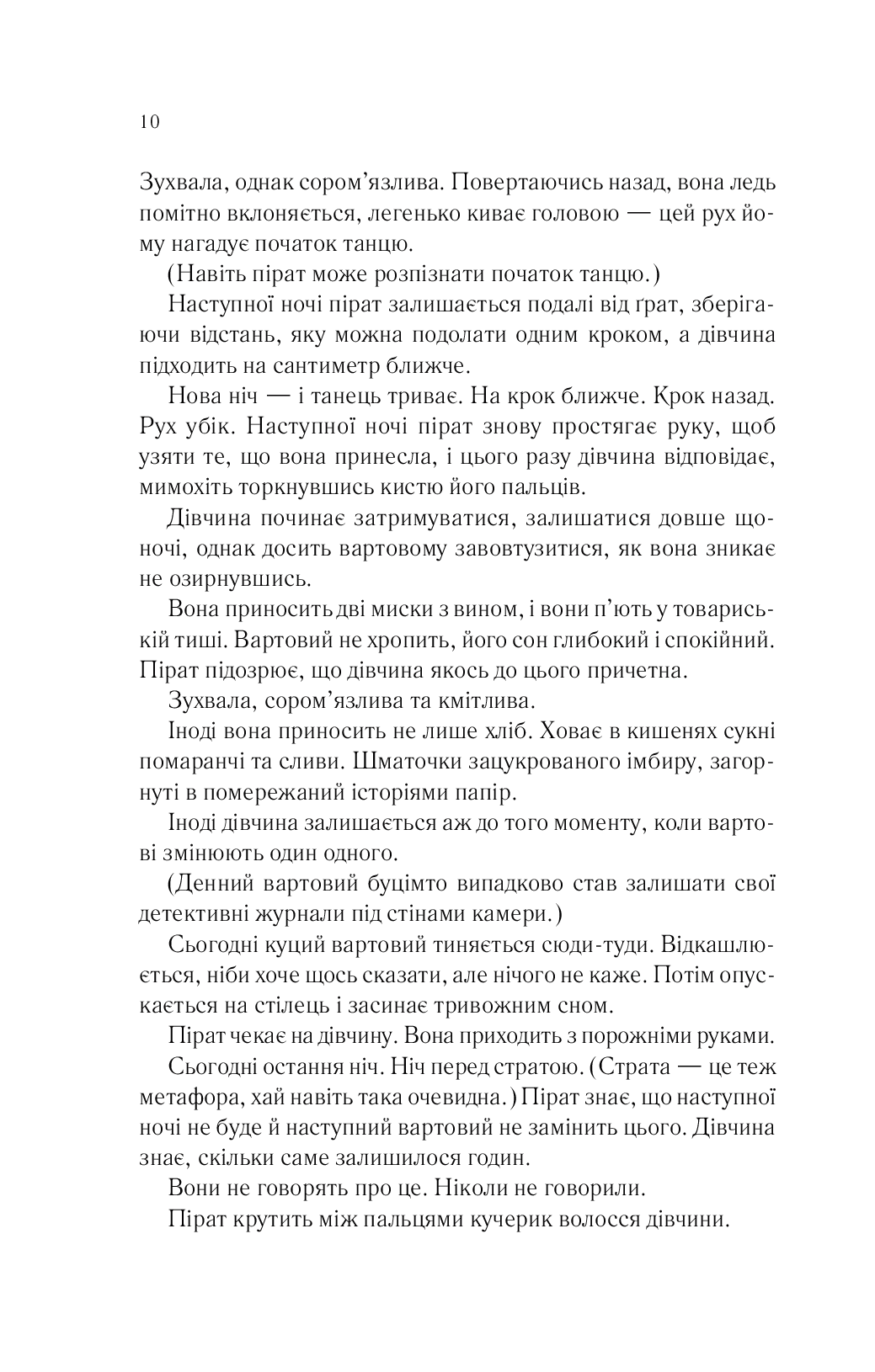 10

Зухвала, однак сором'язлива. Повертаючись назад, вона ледь помітно вклоняється, легенько киває головою — цей рух йому нагадує початок танцю.

(Навіть пірат може розпізнати початок танцю.)

Наступної ночі пірат залишається подалі від ґрат, зберігаючи відстань, яку можна подолати одним кроком, а дівчина підходить на сантиметр ближче.

Нова ніч — і танець триває. На крок ближче. Крок назад. Рух убік. Наступної ночі пірат знову простягає руку, щоб узяти те, що вона принесла, і цього разу дівчина відповідає, мимохіть торкнувшись кистю його пальців.

Дівчина починає затримуватися, залишатися довше щоночі, однак досить вартовому завовтузитися, як вона зникає не озирнувшись.

Вона приносить дві миски з вином, і вони п'ють у товариській тиші. Вартовий не хропить, його сон глибокий і спокійний. Пірат підозрює, що дівчина якось до цього причетна.

Зухвала, сором'язлива та кмітлива.

Іноді вона приносить не лише хліб. Ховає в кишенях сукні помаранчі та сливи. Шматочки зацукрованого імбиру, загорнуті в помережаний історіями папір.

Іноді дівчина залишається аж до того моменту, коли вартові змінюють один одного.

(Денний вартовий буцімто випадково став залишати свої детективні журнали під стінами камери.)

Сьогодні куций вартовий тиняється сюди-туди. Відкашлюється, ніби хоче щось сказати, але нічого не каже. Потім опускається на стілець і засинає тривожним сном.

Пірат чекає на дівчину. Вона приходить з порожніми руками.

Сьогодні остання ніч. Ніч перед стратою. (Страта — це теж метафора, хай навіть така очевидна.) Пірат знає, що наступної ночі не буде й наступний вартовий не замінить цього. Дівчина знає, скільки саме залишилося годин.

Вони не говорять про це. Ніколи не говорили.

Пірат крутить між пальцями кучерик волосся дівчини.